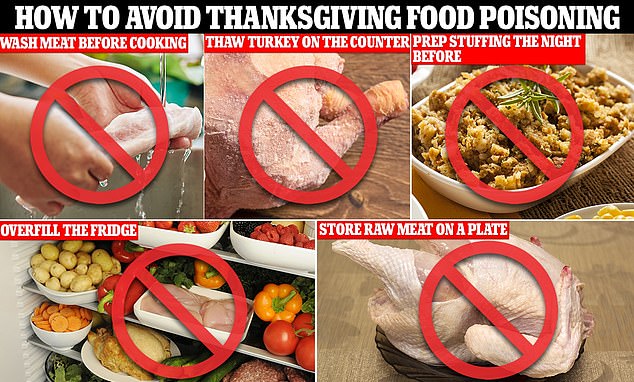 HOW TO AVOID THANKSGIVING FOOD POISONING

WASH MEAT BEFORE COOKING

THAW TURKEY ON THE COUNTER

PREP STUFFING THE NIGHT BEFORE

OVERFILL THE FRIDGE

STORE RAW MEAT ON A PLATE